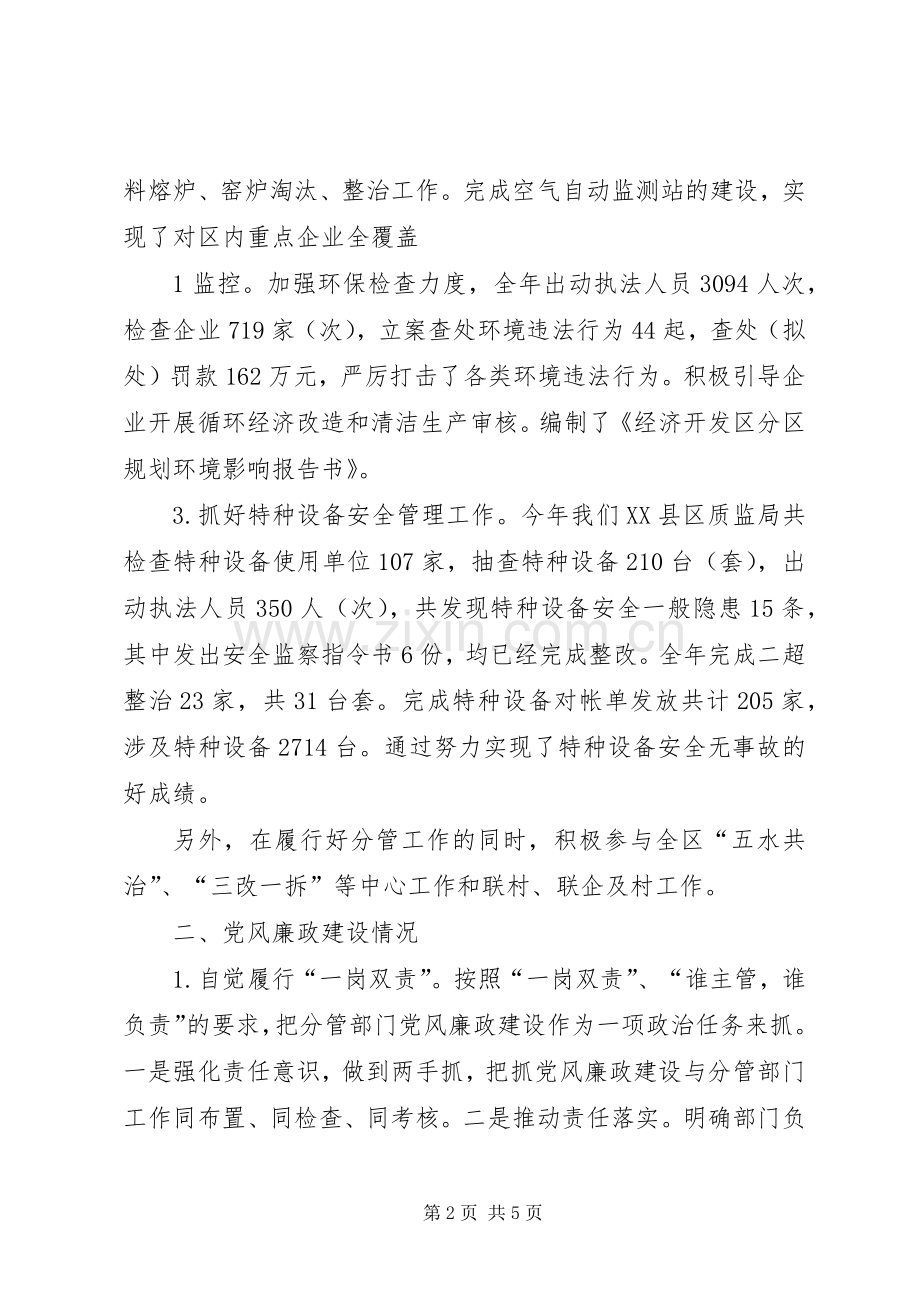 料熔炉、窑炉淘汰、整治工作。完成空气自动监测站的建设，实现了对区内重点企业全覆盖

1监控。加强环保检查力度，全年出动执法人员3094人次，检查企业719家（次），立案查处环境违法行为44起，查处（拟处）罚款162万元，严厉打击了各类环境违法行为。积极引导企业开展循环经济改造和清洁生产审核。编制了《经济开发区分区规划环境影响报告书》。

3.抓好特种设备安全管理工作。今年我们XX县区质监局共检查特种设备使用单位107家，抽查特种设备210台（套），出动执法人员350人（次），共发现特种设备安全一般隐患15条，其中发出安全监察指令书6份，均已经完成整改。全年完成二超整治23家，共31台套。完成特种设备对帐单发放共计205家，涉及特种设备2714台。通过努力实现了特种设备安全无事故的好成绩。

另外，在履行好分管工作的同时，积极参与全区“五水共治”、“三改一拆”等中心工作和联村、联企及村工作。

二、党风廉政建设情况

1.自觉履行“一岗双责”。按照“一岗双责”、“谁主管，谁负责”的要求，把分管部门党风廉政建设作为一项政治任务来抓。一是强化责任意识，做到两手抓，把抓党风廉政建设与分管部门工作同布置、同检查、同考核。二是推动责任落实。明确部门负

第2页 共5页

www.zixin.com.cn